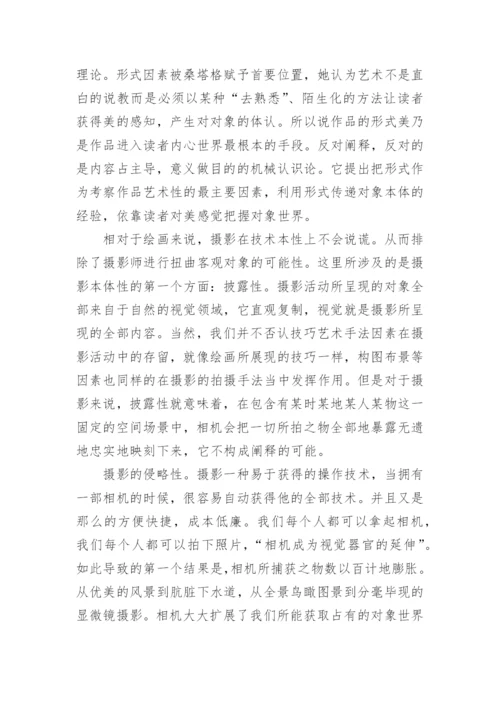 理论。形式因素被桑塔格赋予首要位置，她认为艺术不是直白的说教而是必须以某种“去熟悉”、陌生化的方法让读者获得美的感知，产生对对象的体认。所以说作品的形式美乃是作品进入读者内心世界最根本的手段。反对阐释，反对的是内容占主导，意义做目的的机械认识论。它提出把形式作为考察作品艺术性的最主要因素，利用形式传递对象本体的经验，依靠读者对美感觉把握对象世界。

相对于绘画来说，摄影在技术本性上不会说谎。从而排除了摄影师进行扭曲客观对象的可能性。这里所涉及的是摄影本体性的第一个方面：披露性。摄影活动所呈现的对象全部来自于自然的视觉领域，它直观复制，视觉就是摄影所呈现的全部内容。当然，我们并不否认技巧艺术手法因素在摄影活动中的存留，就像绘画所展现的技巧一样，构图布景等因素也同样的在摄影的拍摄手法当中发挥作用。但是对于摄影来说，披露性就意味着，在包含有某时某地某人某物这一固定的空间场景中，相机会把一切所拍之物全部地暴露无遗地忠实地映刻下来，它不构成阐释的可能。

摄影的侵略性。摄影一种易于获得的操作技术，当拥有一部相机的时候，很容易自动获得他的全部技术。并且又是那么的方便快捷，成本低廉。我们每个人都可以拿起相机，我们每个人都可以拍下照片，“相机成为视觉器官的延伸”。如此导致的第一个结果是，相机所捕获之物数以百计地膨胀。从优美的风景到肮脏下水道，从全景鸟瞰图景到分毫毕现的显微镜摄影。相机大大扩展了我们所能获取占有的对象世界